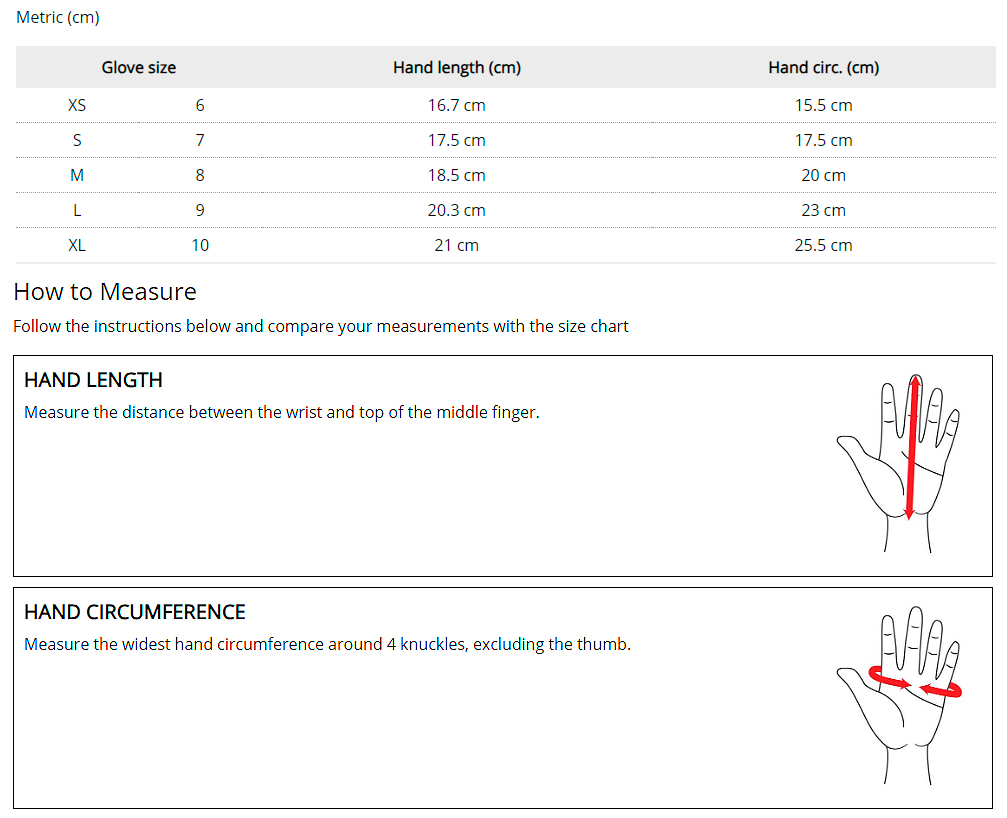 Metric (cm)

| Glove size | | Hand length (cm) | Hand circ. (cm) |
|---|---|---|---|
| XS | 6 | 16.7 cm | 15.5 cm |
| S | 7 | 17.5 cm | 17.5 cm |
| M | 8 | 18.5 cm | 20 cm |
| L | 9 | 20.3 cm | 23 cm |
| XL | 10 | 21 cm | 25.5 cm |

How to Measure

Follow the instructions below and compare your measurements with the size chart

HAND LENGTH

Measure the distance between the wrist and top of the middle finger.

HAND CIRCUMFERENCE

Measure the widest hand circumference around 4 knuckles, excluding the thumb.